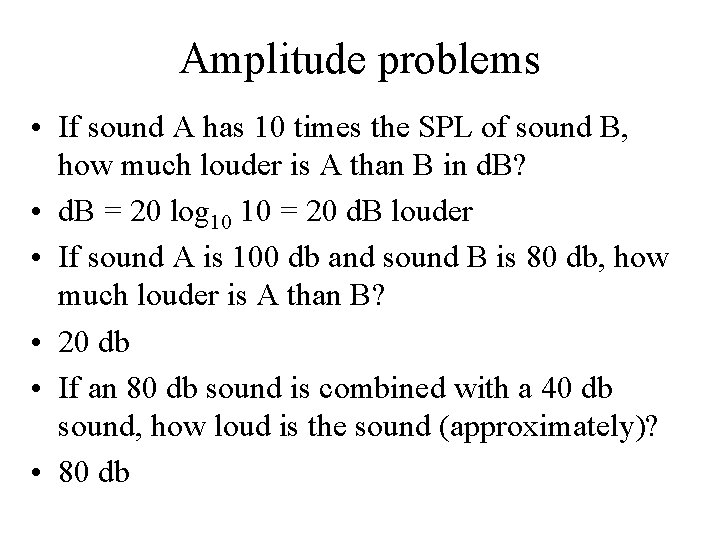 Amplitude problems

• If sound A has 10 times the SPL of sound B, how much louder is A than B in dB?
• dB = 20 $\log_{10}$ 10 = 20 dB louder
• If sound A is 100 db and sound B is 80 db, how much louder is A than B?
• 20 db
• If an 80 db sound is combined with a 40 db sound, how loud is the sound (approximately)?
• 80 db